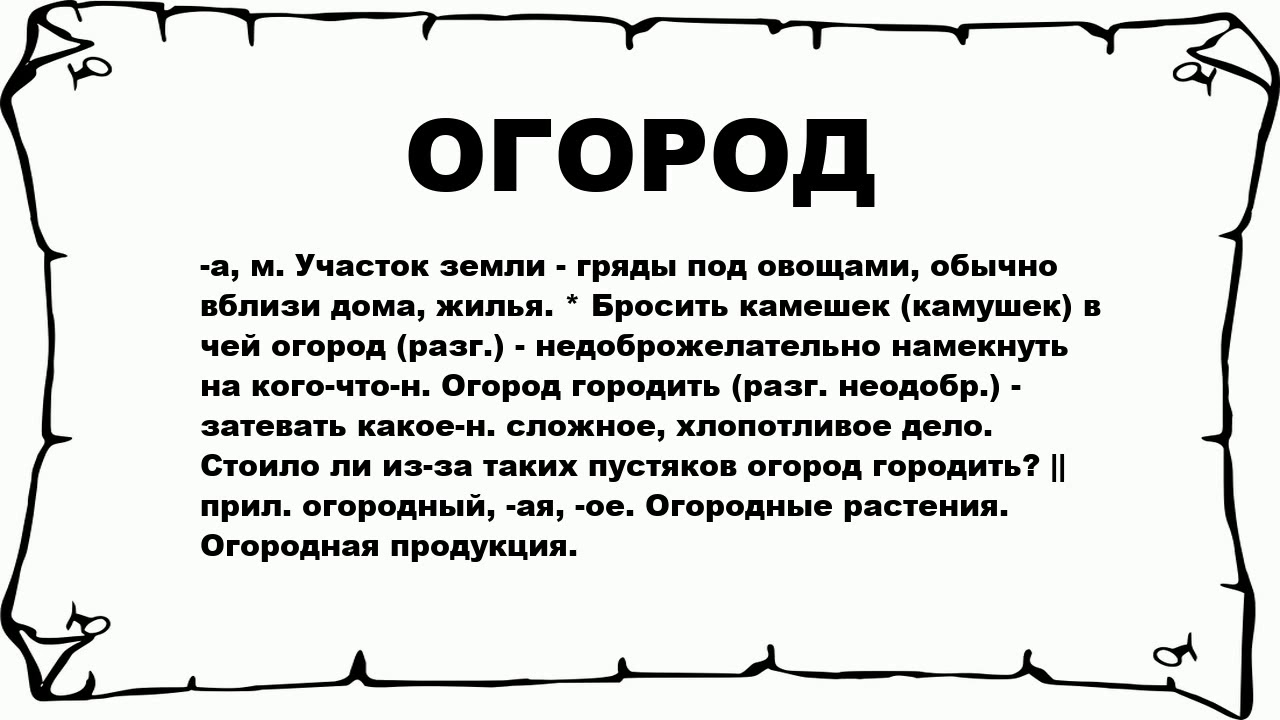 ОГОРОД

-а, м. Участок земли - гряды под овощами, обычно вблизи дома, жилья. * Бросить камешек (камушек) в чей огород (разг.) - недоброжелательно намекнуть на кого-что-н. Огород городить (разг. неодобр.) - затевать какое-н. сложное, хлопотливое дело. Стоило ли из-за таких пустяков огород городить? || прил. огородный, -ая, -ое. Огородные растения. Огородная продукция.